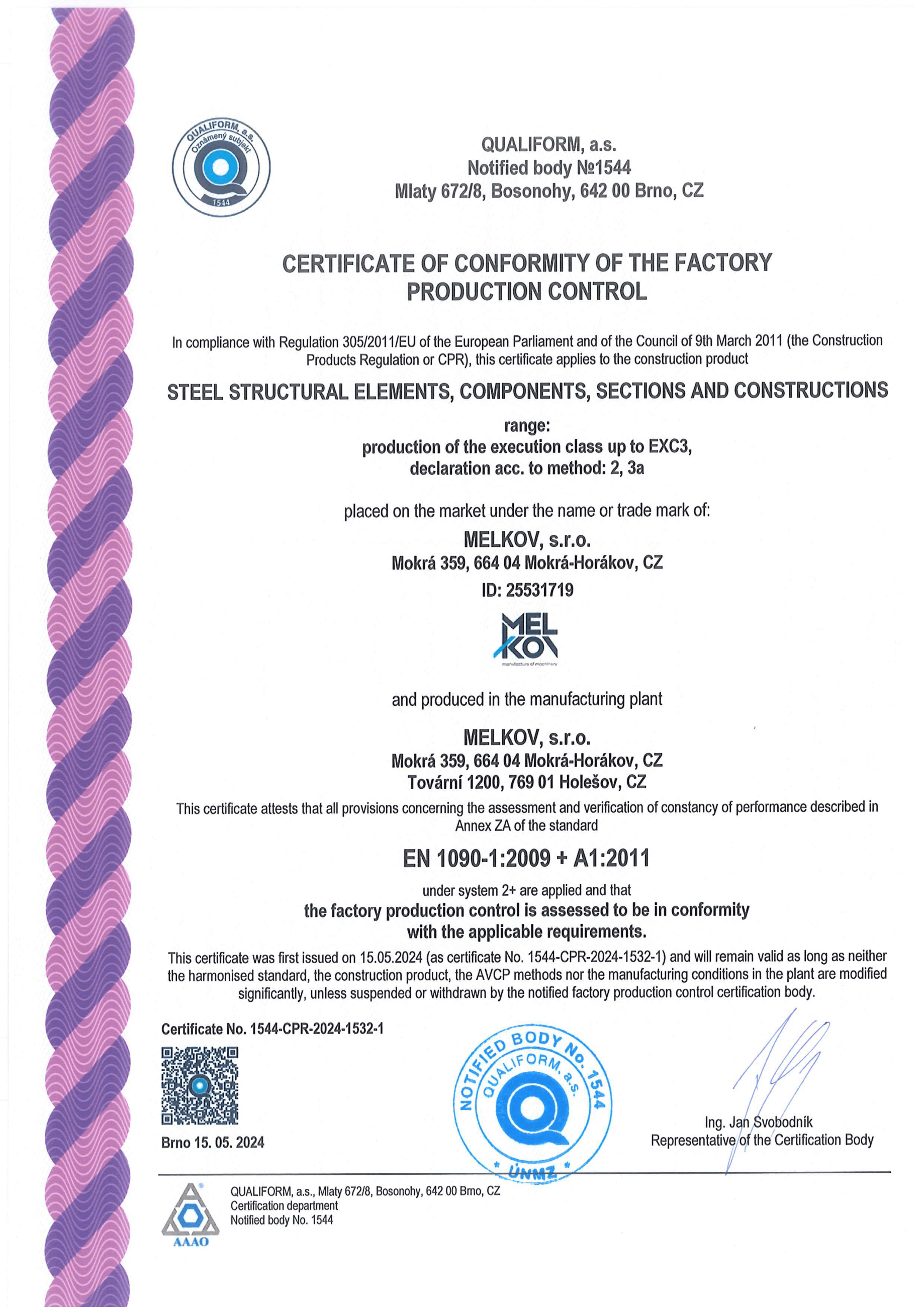 QUALIFORM, a.s.
Oznámený subjekt
1544

QUALIFORM, a.s.
Notified body №1544
Mlaty 672/8, Bosonohy, 642 00 Brno, CZ

CERTIFICATE OF CONFORMITY OF THE FACTORY PRODUCTION CONTROL

In compliance with Regulation 305/2011/EU of the European Parliament and of the Council of 9th March 2011 (the Construction Products Regulation or CPR), this certificate applies to the construction product

STEEL STRUCTURAL ELEMENTS, COMPONENTS, SECTIONS AND CONSTRUCTIONS

range:
production of the execution class up to EXC3,
declaration acc. to method: 2, 3a

placed on the market under the name or trade mark of:

MELKOV, s.r.o.
Mokrá 359, 664 04 Mokrá-Horákov, CZ
ID: 25531719

MEL KOV
manufacture of machinery

and produced in the manufacturing plant

MELKOV, s.r.o.
Mokrá 359, 664 04 Mokrá-Horákov, CZ
Tovární 1200, 769 01 Holešov, CZ

This certificate attests that all provisions concerning the assessment and verification of constancy of performance described in Annex ZA of the standard

EN 1090-1:2009 + A1:2011

under system 2+ are applied and that
the factory production control is assessed to be in conformity with the applicable requirements.

This certificate was first issued on 15.05.2024 (as certificate No. 1544-CPR-2024-1532-1) and will remain valid as long as neither the harmonised standard, the construction product, the AVCP methods nor the manufacturing conditions in the plant are modified significantly, unless suspended or withdrawn by the notified factory production control certification body.

Certificate No. 1544-CPR-2024-1532-1

Brno 15. 05. 2024

NOTIFIED BODY No. 1544
QUALIFORM, a.s.
* ÚNMZ *

Ing. Jan Svobodník
Representative of the Certification Body

AAAO

QUALIFORM, a.s., Mlaty 672/8, Bosonohy, 642 00 Brno, CZ
Certification department
Notified body No. 1544